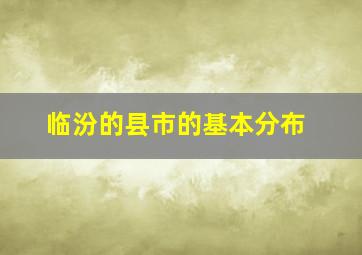 临汾的县市的基本分布